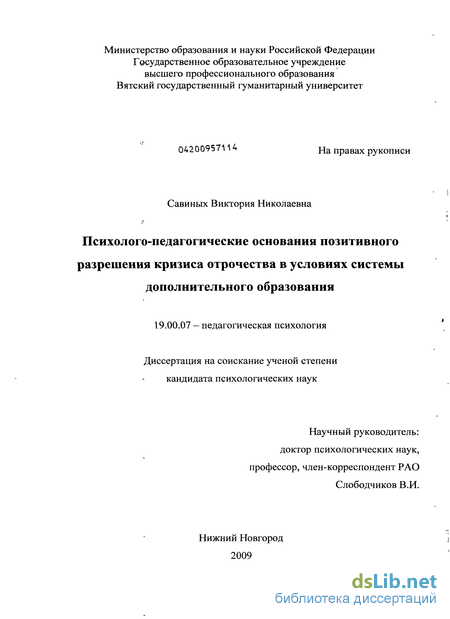 Министерство образования и науки Российской Федерации
Государственное образовательное учреждение
высшего профессионального образования
Вятский государственный гуманитарный университет

04200957114

На правах рукописи

Савиных Виктория Николаевна

Психолого-педагогические основания позитивного разрешения кризиса отрочества в условиях системы дополнительного образования

19.00.07 – педагогическая психология

Диссертация на соискание ученой степени
кандидата психологических наук

Научный руководитель:
доктор психологических наук,
профессор, член-корреспондент РАО
Слободчиков В.И.

Нижний Новгород
2009

dsLib.net
библиотека диссертаций